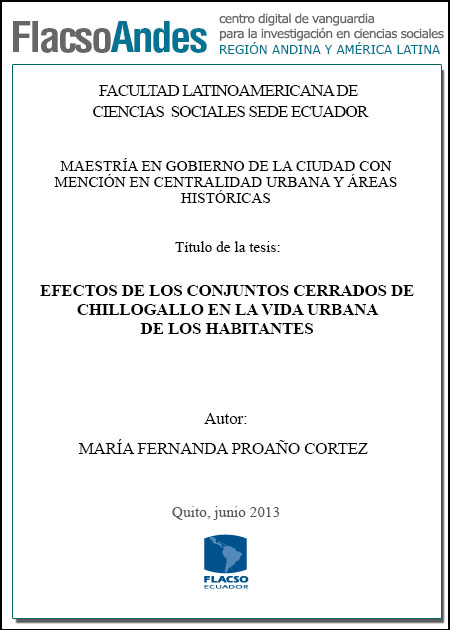 FlacsoAndes
centro digital de vanguardia
para la investigación en ciencias sociales
REGIÓN ANDINA Y AMÉRICA LATINA

FACULTAD LATINOAMERICANA DE CIENCIAS SOCIALES SEDE ECUADOR

MAESTRÍA EN GOBIERNO DE LA CIUDAD CON MENCIÓN EN CENTRALIDAD URBANA Y ÁREAS HISTÓRICAS

Título de la tesis:

EFECTOS DE LOS CONJUNTOS CERRADOS DE CHILLOGALLO EN LA VIDA URBANA DE LOS HABITANTES

Autor:

MARÍA FERNANDA PROAÑO CORTEZ

Quito, junio 2013

FLACSO
ECUADOR